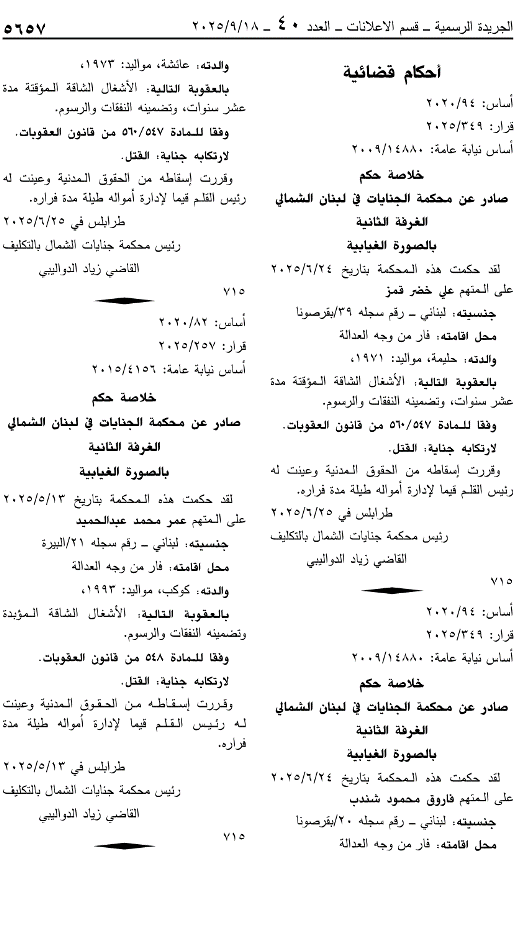 الجريدة الرسمية ـ قسم الاعلانات ـ العدد ٤٠ ـ ٢٠٢٥/٩/١٨ ٥٦٥٧

أحكام قضائية

أساس: ٢٠٢٠/٩٤
قرار: ٢٠٢٥/٣٤٩
أساس نيابة عامة: ٢٠٠٩/١٤٨٨٠

خلاصة حكم
صادر عن محكمة الجنايات في لبنان الشمالي
الغرفة الثانية
بالصورة الغيابية

لقد حكمت هذه المحكمة بتاريخ ٢٠٢٥/٦/٢٤ على المتهم علي خضر قمز
جنسيته: لبناني ـ رقم سجله ٣٩/بقرصونا
محل اقامته: فار من وجه العدالة
والدته: حليمة، مواليد: ١٩٧١،
بالعقوبة التالية: الأشغال الشاقة المؤقتة مدة عشر سنوات، وتضمينه النفقات والرسوم.
وفقا للمادة ٥٦٠/٥٤٧ من قانون العقوبات.
لارتكابه جناية: القتل.
وقررت إسقاطه من الحقوق المدنية وعينت له رئيس القلم قيما لإدارة أمواله طيلة مدة فراره.
طرابلس في ٢٠٢٥/٦/٢٥
رئيس محكمة جنايات الشمال بالتكليف
القاضي زياد الدواليبي
٧١٥

أساس: ٢٠٢٠/٩٤
قرار: ٢٠٢٥/٣٤٩
أساس نيابة عامة: ٢٠٠٩/١٤٨٨٠

خلاصة حكم
صادر عن محكمة الجنايات في لبنان الشمالي
الغرفة الثانية
بالصورة الغيابية

لقد حكمت هذه المحكمة بتاريخ ٢٠٢٥/٦/٢٤ على المتهم فاروق محمود شندب
جنسيته: لبناني ـ رقم سجله ٢٠/بقرصونا
محل اقامته: فار من وجه العدالة

والدته: عائشة، مواليد: ١٩٧٣،
بالعقوبة التالية: الأشغال الشاقة المؤقتة مدة عشر سنوات، وتضمينه النفقات والرسوم.
وفقا للمادة ٥٦٠/٥٤٧ من قانون العقوبات.
لارتكابه جناية: القتل.
وقررت إسقاطه من الحقوق المدنية وعينت له رئيس القلم قيما لإدارة أمواله طيلة مدة فراره.
طرابلس في ٢٠٢٥/٦/٢٥
رئيس محكمة جنايات الشمال بالتكليف
القاضي زياد الدواليبي
٧١٥

أساس: ٢٠٢٠/٨٢
قرار: ٢٠٢٥/٢٥٧
أساس نيابة عامة: ٢٠١٥/٤١٥٦

خلاصة حكم
صادر عن محكمة الجنايات في لبنان الشمالي
الغرفة الثانية
بالصورة الغيابية

لقد حكمت هذه المحكمة بتاريخ ٢٠٢٥/٥/١٣ على المتهم عمر محمد عبدالحميد
جنسيته: لبناني ـ رقم سجله ٢١/البيرة
محل اقامته: فار من وجه العدالة
والدته: كوكب، مواليد: ١٩٩٣،
بالعقوبة التالية: الأشغال الشاقة المؤبدة وتضمينه النفقات والرسوم.
وفقا للمادة ٥٤٨ من قانون العقوبات.
لارتكابه جناية: القتل.
وقررت إسقاطه من الحقوق المدنية وعينت له رئيس القلم قيما لإدارة أمواله طيلة مدة فراره.
طرابلس في ٢٠٢٥/٥/١٣
رئيس محكمة جنايات الشمال بالتكليف
القاضي زياد الدواليبي
٧١٥